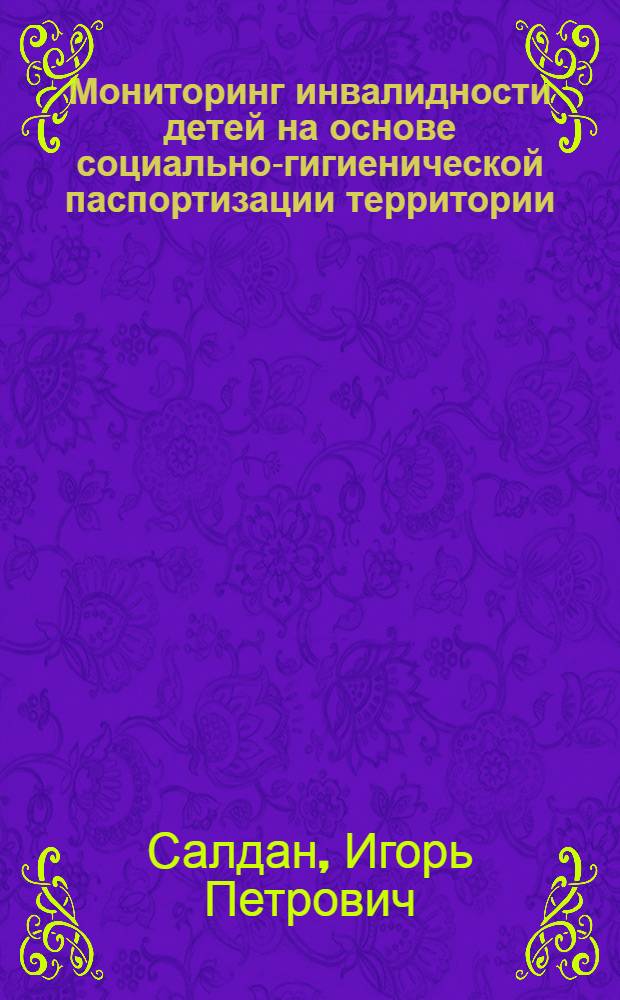 Мониторинг инвалидности детей на основе социально-гигиенической паспортизации территории

Салдан, Игорь Петрович